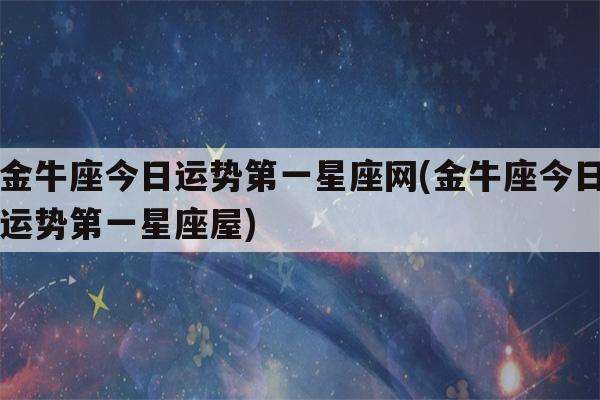 金牛座今日运势第一星座网(金牛座今日运势第一星座屋)